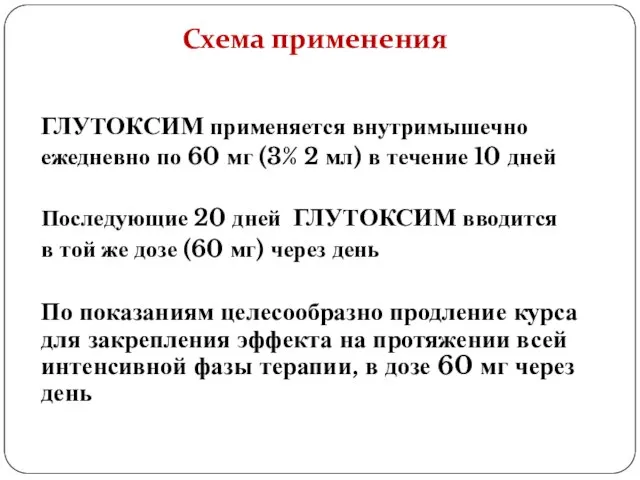 Схема применения

ГЛУТОКСИМ применяется внутримышечно ежедневно по 60 мг (3% 2 мл) в течение 10 дней

Последующие 20 дней ГЛУТОКСИМ вводится в той же дозе (60 мг) через день

По показаниям целесообразно продление курса для закрепления эффекта на протяжении всей интенсивной фазы терапии, в дозе 60 мг через день